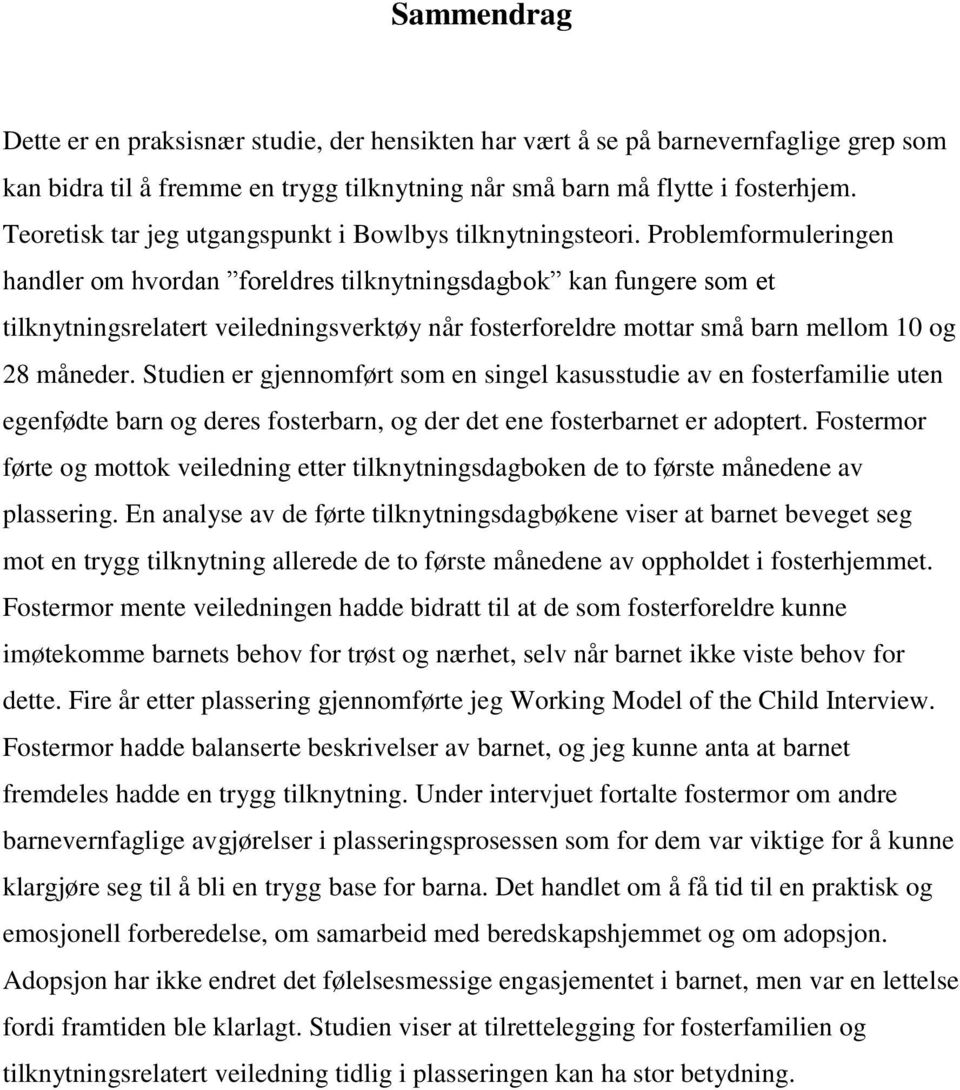 Sammendrag

Dette er en praksisnær studie, der hensikten har vært å se på barnevernfaglige grep som kan bidra til å fremme en trygg tilknytning når små barn må flytte i fosterhjem. Teoretisk tar jeg utgangspunkt i Bowlbys tilknytningsteori. Problemformuleringen handler om hvordan ”foreldres tilknytningsdagbok” kan fungere som et tilknytningsrelatert veiledningsverktøy når fosterforeldre mottar små barn mellom 10 og 28 måneder. Studien er gjennomført som en singel kasusstudie av en fosterfamilie uten egenfødte barn og deres fosterbarn, og der det ene fosterbarnet er adoptert. Fostermor førte og mottok veiledning etter tilknytningsdagboken de to første månedene av plassering. En analyse av de førte tilknytningsdagbøkene viser at barnet beveget seg mot en trygg tilknytning allerede de to første månedene av oppholdet i fosterhjemmet. Fostermor mente veiledningen hadde bidratt til at de som fosterforeldre kunne imøtekomme barnets behov for trøst og nærhet, selv når barnet ikke viste behov for dette. Fire år etter plassering gjennomførte jeg Working Model of the Child Interview. Fostermor hadde balanserte beskrivelser av barnet, og jeg kunne anta at barnet fremdeles hadde en trygg tilknytning. Under intervjuet fortalte fostermor om andre barnevernfaglige avgjørelser i plasseringsprosessen som for dem var viktige for å kunne klargjøre seg til å bli en trygg base for barna. Det handlet om å få tid til en praktisk og emosjonell forberedelse, om samarbeid med beredskapshjemmet og om adopsjon. Adopsjon har ikke endret det følelsesmessige engasjementet i barnet, men var en lettelse fordi framtiden ble klarlagt. Studien viser at tilrettelegging for fosterfamilien og tilknytningsrelatert veiledning tidlig i plasseringen kan ha stor betydning.